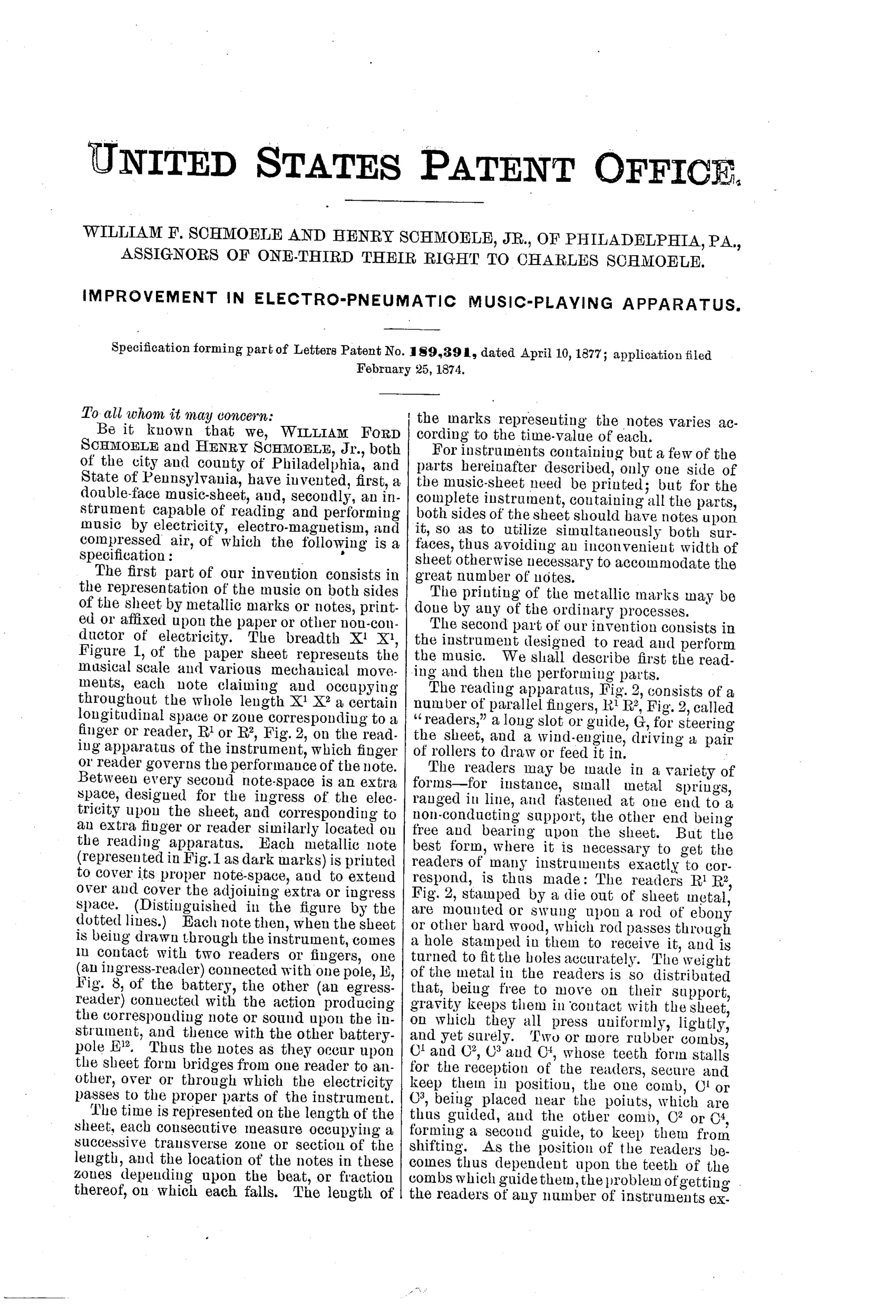 UNITED STATES PATENT OFFICE.

WILLIAM F. SCHMOELE AND HENRY SCHMOELE, JR., OF PHILADELPHIA, PA., ASSIGNORS OF ONE-THIRD THEIR RIGHT TO CHARLES SCHMOELE.

IMPROVEMENT IN ELECTRO-PNEUMATIC MUSIC-PLAYING APPARATUS.

Specification forming part of Letters Patent No. 189,391, dated April 10, 1877; application filed February 25, 1874.

To all whom it may concern:

Be it known that we, WILLIAM FORD SCHMOELE and HENRY SCHMOELE, Jr., both of the city and county of Philadelphia, and State of Pennsylvania, have invented, first, a double-face music-sheet, and, secondly, an instrument capable of reading and performing music by electricity, electro-magnetism, and compressed air, of which the following is a specification:

The first part of our invention consists in the representation of the music on both sides of the sheet by metallic marks or notes, printed or affixed upon the paper or other non-conductor of electricity. The breadth $X^1$ $X^1$, Figure 1, of the paper sheet represents the musical scale and various mechanical movements, each note claiming and occupying throughout the whole length $X^1$ $X^2$ a certain longitudinal space or zone corresponding to a finger or reader, $R^1$ or $R^2$, Fig. 2, on the reading apparatus of the instrument, which finger or reader governs the performance of the note. Between every second note-space is an extra space, designed for the ingress of the electricity upon the sheet, and corresponding to an extra finger or reader similarly located on the reading apparatus. Each metallic note (represented in Fig. 1 as dark marks) is printed to cover its proper note-space, and to extend over and cover the adjoining extra or ingress space. (Distinguished in the figure by the dotted lines.) Each note then, when the sheet is being drawn through the instrument, comes in contact with two readers or fingers, one (an ingress-reader) connected with one pole, E, Fig. 8, of the battery, the other (an egress-reader) connected with the action producing the corresponding note or sound upon the instrument, and thence with the other battery-pole $E^{12}$. Thus the notes as they occur upon the sheet form bridges from one reader to another, over or through which the electricity passes to the proper parts of the instrument.

The time is represented on the length of the sheet, each consecutive measure occupying a successive transverse zone or section of the length, and the location of the notes in these zones depending upon the beat, or fraction thereof, on which each falls. The length of the marks representing the notes varies according to the time-value of each.

For instruments containing but a few of the parts hereinafter described, only one side of the music-sheet need be printed; but for the complete instrument, containing all the parts, both sides of the sheet should have notes upon it, so as to utilize simultaneously both surfaces, thus avoiding an inconvenient width of sheet otherwise necessary to accommodate the great number of notes.

The printing of the metallic marks may be done by any of the ordinary processes.

The second part of our invention consists in the instrument designed to read and perform the music. We shall describe first the reading and then the performing parts.

The reading apparatus, Fig. 2, consists of a number of parallel fingers, $R^1$ $R^2$, Fig. 2, called "readers," a long slot or guide, G, for steering the sheet, and a wind-engine, driving a pair of rollers to draw or feed it in.

The readers may be made in a variety of forms—for instance, small metal springs, ranged in line, and fastened at one end to a non-conducting support, the other end being free and bearing upon the sheet. But the best form, where it is necessary to get the readers of many instruments exactly to correspond, is thus made: The readers $R^1$ $R^2$, Fig. 2, stamped by a die out of sheet metal, are mounted or swung upon a rod of ebony or other hard wood, which rod passes through a hole stamped in them to receive it, and is turned to fit the holes accurately. The weight of the metal in the readers is so distributed that, being free to move on their support, gravity keeps them in contact with the sheet, on which they all press uniformly, lightly, and yet surely. Two or more rubber combs, $C^1$ and $C^2$, $C^3$ and $C^4$, whose teeth form stalls for the reception of the readers, secure and keep them in position, the one comb, $C^1$ or $C^3$, being placed near the points, which are thus guided, and the other comb, $C^2$ or $C^4$, forming a second guide, to keep them from shifting. As the position of the readers becomes thus dependent upon the teeth of the combs which guide them, the problem of getting the readers of any number of instruments ex-